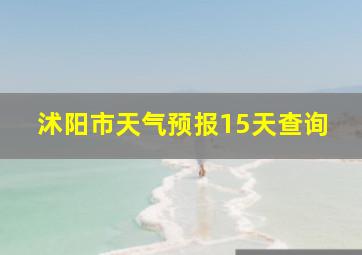 沭阳市天气预报15天查询